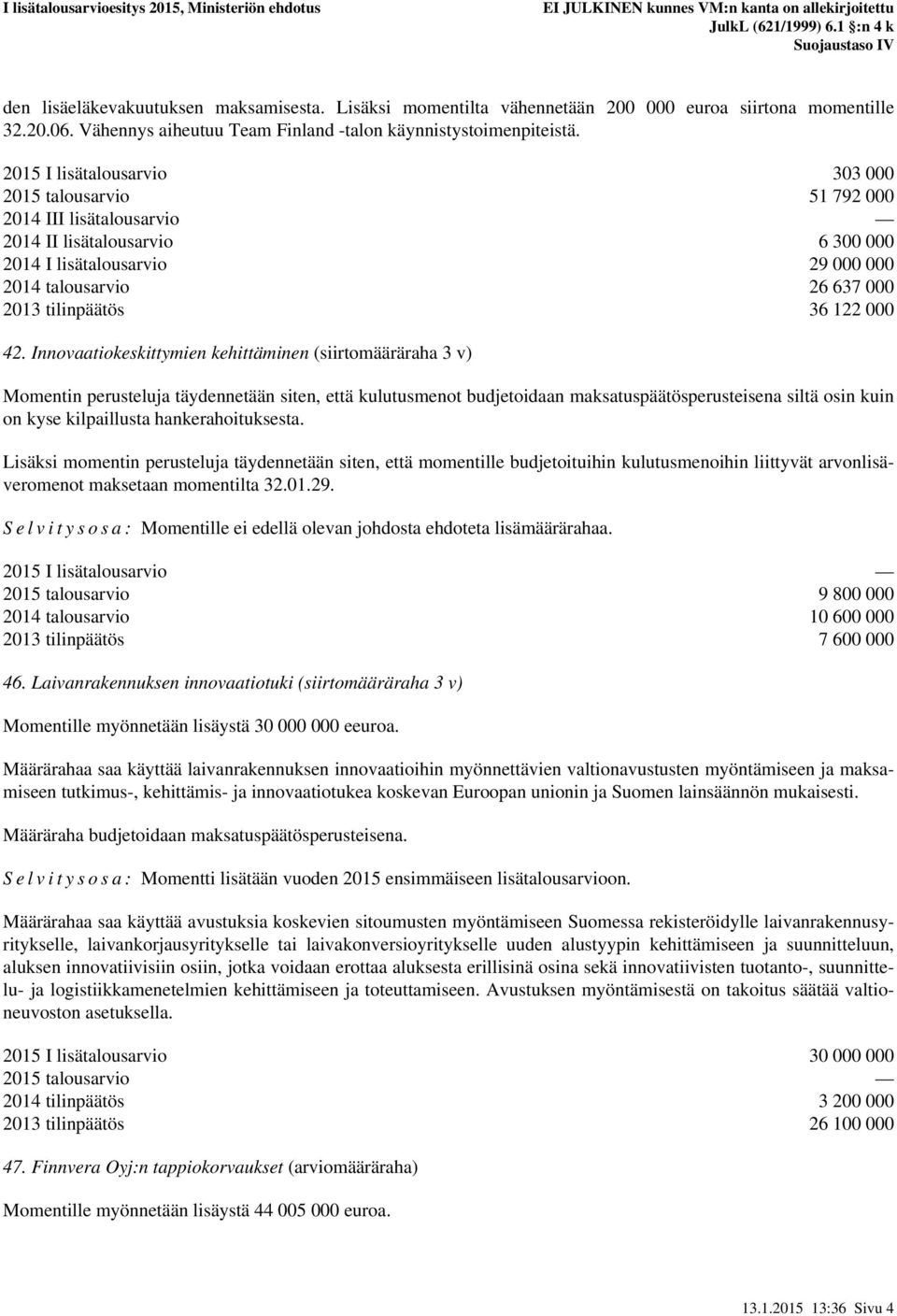 I lisätalousarvioesitys 2015, Ministeriön ehdotus

EI JULKINEN kunnes VM:n kanta on allekirjoitettu
JulkL (621/1999) 6.1 §:n 4 k
Suojaustaso IV

den lisäeläkevakuutuksen maksamisesta. Lisäksi momentilta vähennetään 200 000 euroa siirtona momentille 32.20.06. Vähennys aiheutuu Team Finland -talon käynnistystoimenpiteistä.

| | |
|---|---|
| 2015 I lisätalousarvio | 303 000 |
| 2015 talousarvio | 51 792 000 |
| 2014 III lisätalousarvio | — |
| 2014 II lisätalousarvio | 6 300 000 |
| 2014 I lisätalousarvio | 29 000 000 |
| 2014 talousarvio | 26 637 000 |
| 2013 tilinpäätös | 36 122 000 |

42. Innovaatiokeskittymien kehittäminen (siirtomääräraha 3 v)

Momentin perusteluja täydennetään siten, että kulutusmenot budjetoidaan maksatuspäätösperusteisena siltä osin kuin on kyse kilpaillusta hankerahoituksesta.

Lisäksi momentin perusteluja täydennetään siten, että momentille budjetoituihin kulutusmenoihin liittyvät arvonlisäveromenot maksetaan momentilta 32.01.29.

S e l v i t y s o s a : Momentille ei edellä olevan johdosta ehdoteta lisämäärärahaa.

| | |
|---|---|
| 2015 I lisätalousarvio | — |
| 2015 talousarvio | 9 800 000 |
| 2014 talousarvio | 10 600 000 |
| 2013 tilinpäätös | 7 600 000 |

46. Laivanrakennuksen innovaatiotuki (siirtomääräraha 3 v)

Momentille myönnetään lisäystä 30 000 000 eeuroa.

Määrärahaa saa käyttää laivanrakennuksen innovaatioihin myönnettävien valtionavustusten myöntämiseen ja maksamiseen tutkimus-, kehittämis- ja innovaatiotukea koskevan Euroopan unionin ja Suomen lainsäännön mukaisesti.

Määräraha budjetoidaan maksatuspäätösperusteisena.

S e l v i t y s o s a : Momentti lisätään vuoden 2015 ensimmäiseen lisätalousarvioon.

Määrärahaa saa käyttää avustuksia koskevien sitoumusten myöntämiseen Suomessa rekisteröidylle laivanrakennusyritykselle, laivankorjausyritykselle tai laivakonversioyritykselle uuden alustyypin kehittämiseen ja suunnitteluun, aluksen innovatiivisiin osiin, jotka voidaan erottaa aluksesta erillisinä osina sekä innovatiivisten tuotanto-, suunnittelu- ja logistiikkamenetelmien kehittämiseen ja toteuttamiseen. Avustuksen myöntämisestä on takoitus säätää valtioneuvoston asetuksella.

| | |
|---|---|
| 2015 I lisätalousarvio | 30 000 000 |
| 2015 talousarvio | — |
| 2014 tilinpäätös | 3 200 000 |
| 2013 tilinpäätös | 26 100 000 |

47. Finnvera Oyj:n tappiokorvaukset (arviomääräraha)

Momentille myönnetään lisäystä 44 005 000 euroa.

13.1.2015 13:36 Sivu 4